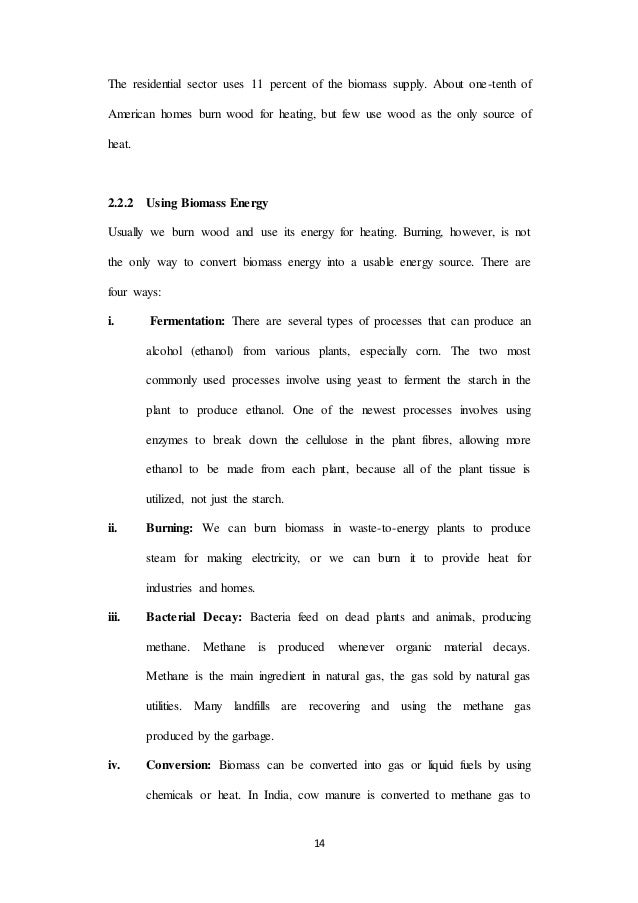 The residential sector uses 11 percent of the biomass supply. About one-tenth of American homes burn wood for heating, but few use wood as the only source of heat.

2.2.2 Using Biomass Energy

Usually we burn wood and use its energy for heating. Burning, however, is not the only way to convert biomass energy into a usable energy source. There are four ways:

i. Fermentation: There are several types of processes that can produce an alcohol (ethanol) from various plants, especially corn. The two most commonly used processes involve using yeast to ferment the starch in the plant to produce ethanol. One of the newest processes involves using enzymes to break down the cellulose in the plant fibres, allowing more ethanol to be made from each plant, because all of the plant tissue is utilized, not just the starch.

ii. Burning: We can burn biomass in waste-to-energy plants to produce steam for making electricity, or we can burn it to provide heat for industries and homes.

iii. Bacterial Decay: Bacteria feed on dead plants and animals, producing methane. Methane is produced whenever organic material decays. Methane is the main ingredient in natural gas, the gas sold by natural gas utilities. Many landfills are recovering and using the methane gas produced by the garbage.

iv. Conversion: Biomass can be converted into gas or liquid fuels by using chemicals or heat. In India, cow manure is converted to methane gas to

14